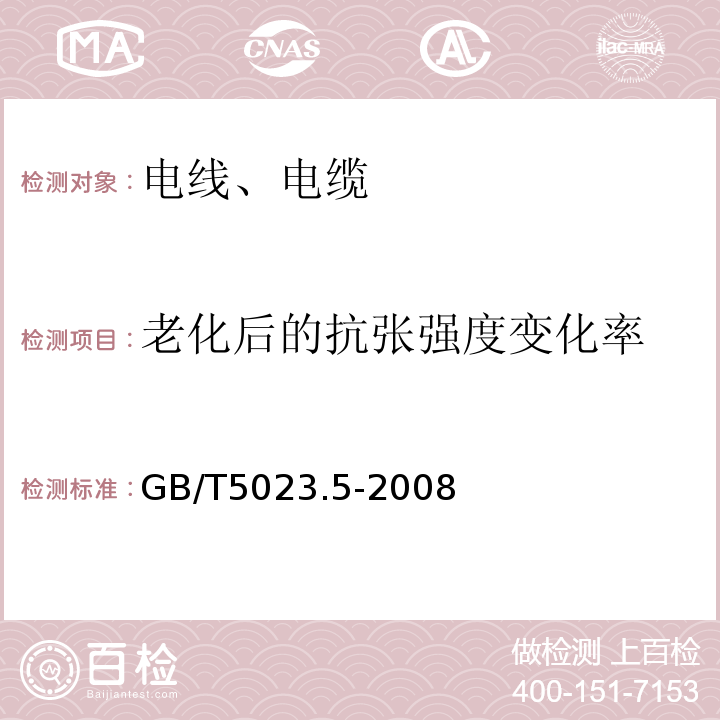 MA CNAS AC ilac-MRA

检测对象：电线、电缆

检测项目：老化后的抗张强度变化率

检测标准：GB/T5023.5-2008

百检
Baijiantest.com

做检测 上百检
400-151-7153